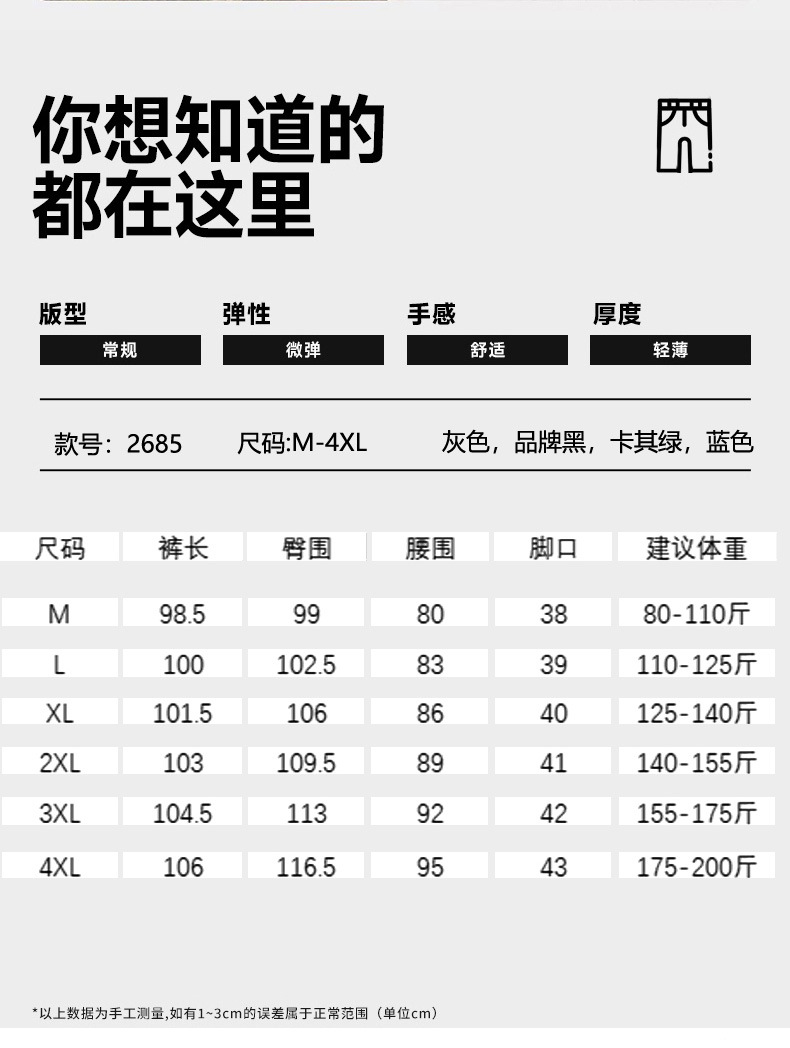 你想知道的
都在这里

版型
常规

弹性
微弹

手感
舒适

厚度
轻薄

款号：2685 尺码:M-4XL 灰色，品牌黑，卡其绿，蓝色

| 尺码 | 裤长 | 臀围 | 腰围 | 脚口 | 建议体重 |
|---|---|---|---|---|---|
| M | 98.5 | 99 | 80 | 38 | 80-110斤 |
| L | 100 | 102.5 | 83 | 39 | 110-125斤 |
| XL | 101.5 | 106 | 86 | 40 | 125-140斤 |
| 2XL | 103 | 109.5 | 89 | 41 | 140-155斤 |
| 3XL | 104.5 | 113 | 92 | 42 | 155-175斤 |
| 4XL | 106 | 116.5 | 95 | 43 | 175-200斤 |

*以上数据为手工测量,如有1~3cm的误差属于正常范围（单位cm）